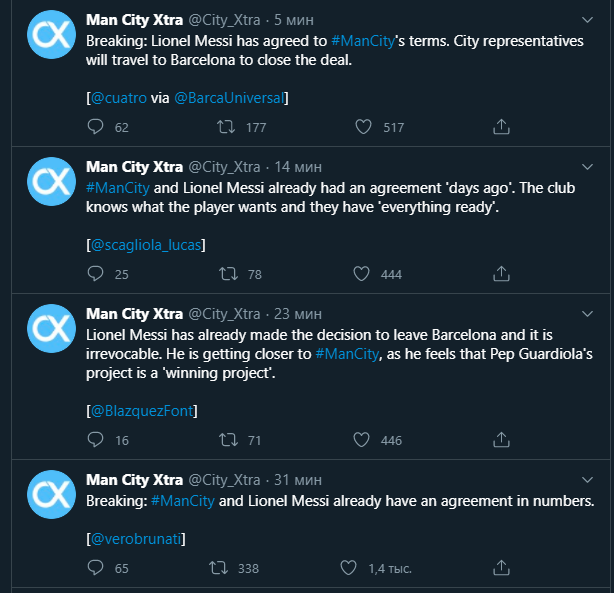 Man City Xtra @City_Xtra · 5 мин
Breaking: Lionel Messi has agreed to #ManCity's terms. City representatives will travel to Barcelona to close the deal.

[@cuatro via @BarcaUniversal]

62 177 517

Man City Xtra @City_Xtra · 14 мин
#ManCity and Lionel Messi already had an agreement 'days ago'. The club knows what the player wants and they have 'everything ready'.

[@scagliola_lucas]

25 78 444

Man City Xtra @City_Xtra · 23 мин
Lionel Messi has already made the decision to leave Barcelona and it is irrevocable. He is getting closer to #ManCity, as he feels that Pep Guardiola's project is a 'winning project'.

[@BlazquezFont]

16 71 446

Man City Xtra @City_Xtra · 31 мин
Breaking: #ManCity and Lionel Messi already have an agreement in numbers.

[@verobrunati]

65 338 1,4 тыс.